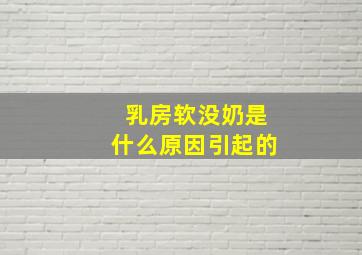 乳房软没奶是
什么原因引起的